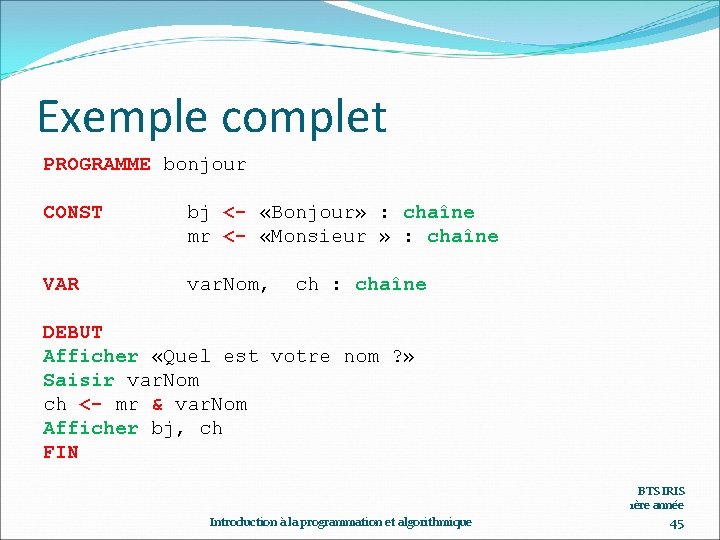 Exemple complet

PROGRAMME bonjour

CONST bj <- «Bonjour» : chaîne
mr <- «Monsieur » : chaîne

VAR varNom, ch : chaîne

DEBUT
Afficher «Quel est votre nom ?»
Saisir varNom
ch <- mr & varNom
Afficher bj, ch
FIN

BTS IRIS
1ère année

Introduction à la programmation et algorithmique

45